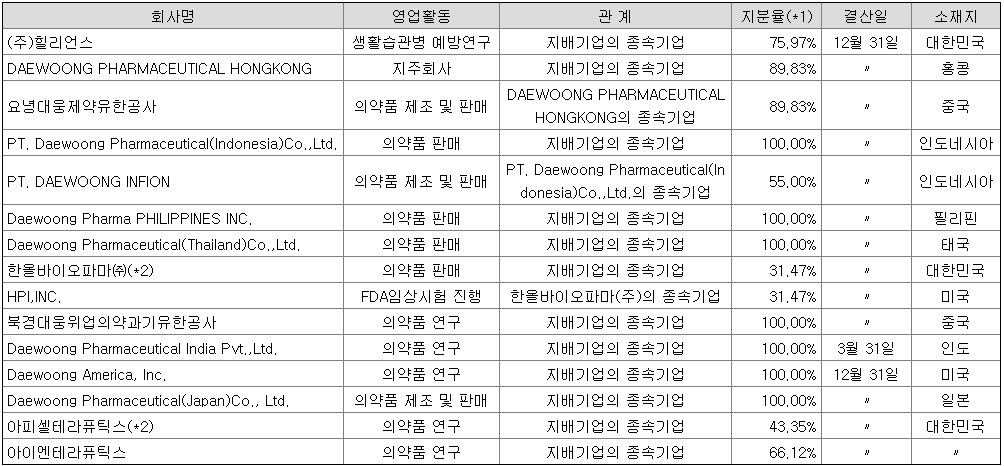 | 회사명 | 영업활동 | 관 계 | 지분율(*1) | 결산일 | 소재지 |
|---|---|---|---|---|---|
| (주)힐리언스 | 생활습관병 예방연구 | 지배기업의 종속기업 | 75.97% | 12월 31일 | 대한민국 |
| DAEWOONG PHARMACEUTICAL HONGKONG | 지주회사 | 지배기업의 종속기업 | 89.83% | 〃 | 홍콩 |
| 요녕대웅제약유한공사 | 의약품 제조 및 판매 | DAEWOONG PHARMACEUTICAL HONGKONG의 종속기업 | 89.83% | 〃 | 중국 |
| PT. Daewoong Pharmaceutical(Indonesia)Co.,Ltd. | 의약품 판매 | 지배기업의 종속기업 | 100.00% | 〃 | 인도네시아 |
| PT. DAEWOONG INFION | 의약품 제조 및 판매 | PT. Daewoong Pharmaceutical(Indonesia)Co.,Ltd.의 종속기업 | 55.00% | 〃 | 인도네시아 |
| Daewoong Pharma PHILIPPINES INC. | 의약품 판매 | 지배기업의 종속기업 | 100.00% | 〃 | 필리핀 |
| Daewoong Pharmaceutical(Thailand)Co.,Ltd. | 의약품 판매 | 지배기업의 종속기업 | 100.00% | 〃 | 태국 |
| 한올바이오파마㈜(*2) | 의약품 판매 | 지배기업의 종속기업 | 31.47% | 〃 | 대한민국 |
| HPI,INC. | FDA임상시험 진행 | 한올바이오파마(주)의 종속기업 | 31.47% | 〃 | 미국 |
| 북경대웅위업의약과기유한공사 | 의약품 연구 | 지배기업의 종속기업 | 100.00% | 〃 | 중국 |
| Daewoong Pharmaceutical India Pvt.,Ltd. | 의약품 연구 | 지배기업의 종속기업 | 100.00% | 3월 31일 | 인도 |
| Daewoong America, Inc. | 의약품 연구 | 지배기업의 종속기업 | 100.00% | 12월 31일 | 미국 |
| Daewoong Pharmaceutical(Japan)Co., Ltd. | 의약품 제조 및 판매 | 지배기업의 종속기업 | 100.00% | 〃 | 일본 |
| 아피셀테라퓨틱스(*2) | 의약품 연구 | 지배기업의 종속기업 | 43.35% | 〃 | 대한민국 |
| 아이엔테라퓨틱스 | 의약품 연구 | 지배기업의 종속기업 | 66.12% | 〃 | 〃 |